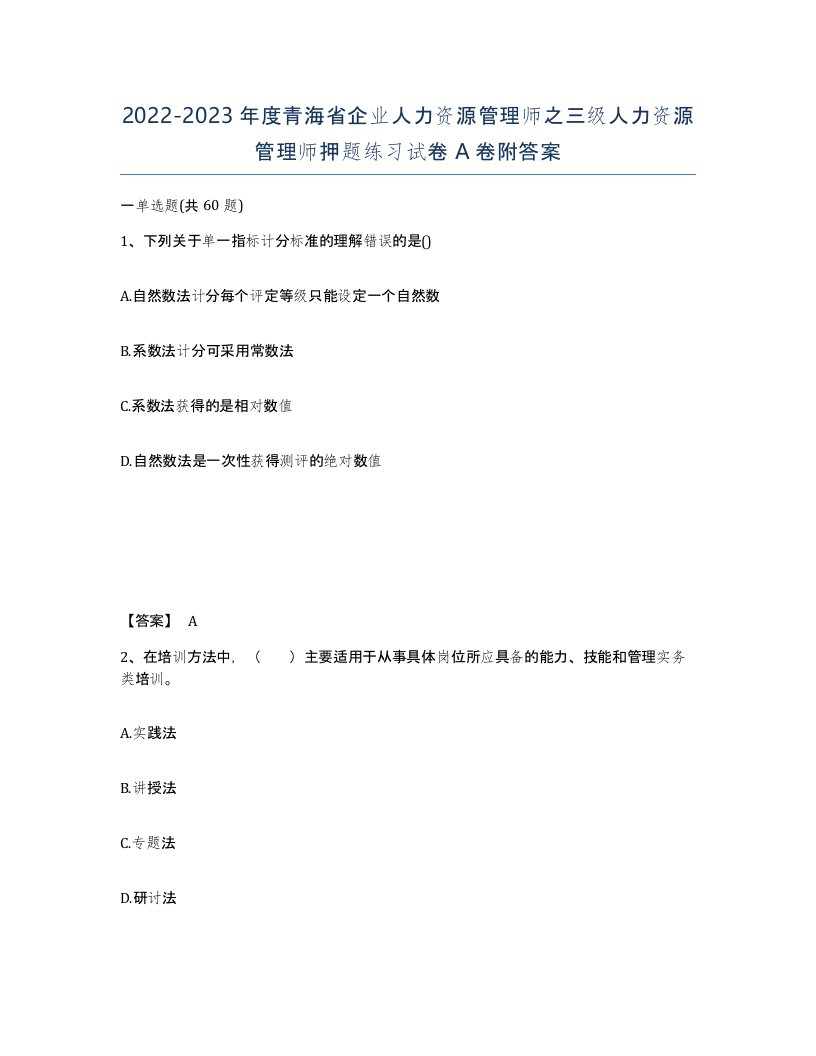 2022-2023年度青海省企业人力资源管理师之三级人力资源管理师押题练习试卷A卷附答案

一单选题(共60题)

1、下列关于单一指标计分标准的理解错误的是()

A.自然数法计分每个评定等级只能设定一个自然数

B.系数法计分可采用常数法

C.系数法获得的是相对数值

D.自然数法是一次性获得测评的绝对数值

【答案】 A

2、在培训方法中，（　）主要适用于从事具体岗位所应具备的能力、技能和管理实务类培训。

A.实践法

B.讲授法

C.专题法

D.研讨法